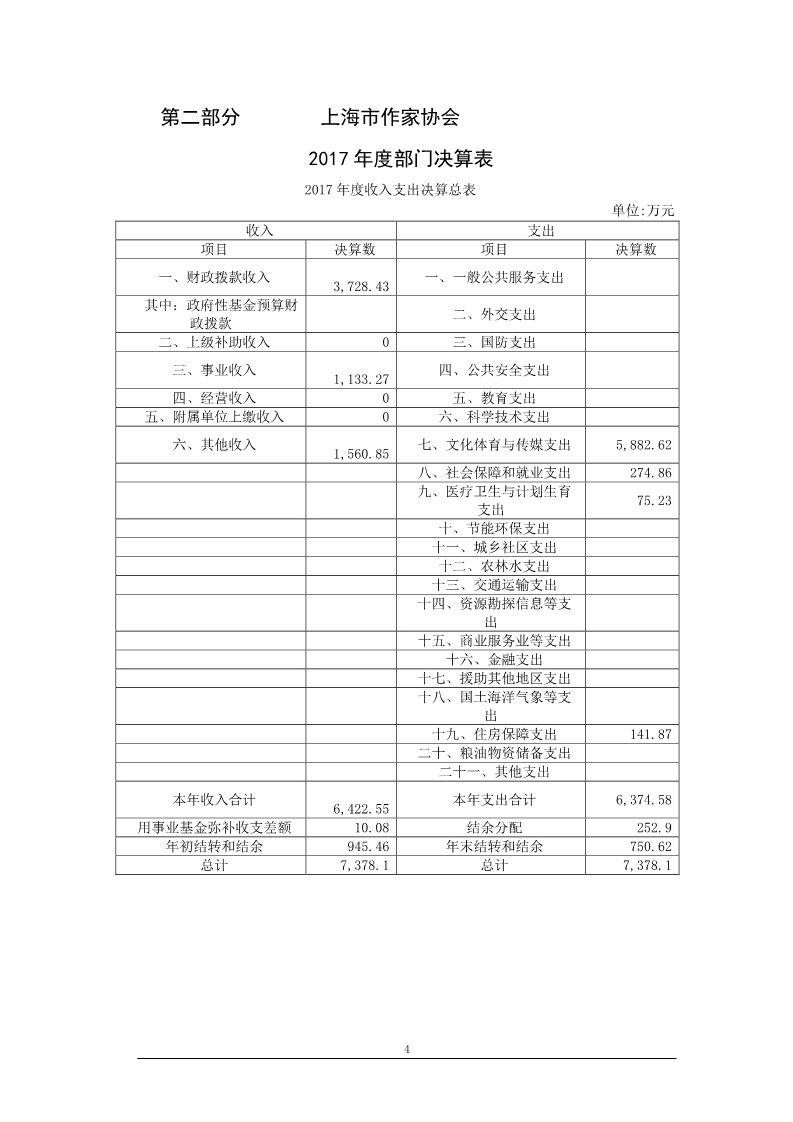 第二部分　　　上海市作家协会

2017 年度部门决算表

2017 年度收入支出决算总表

单位:万元

| 收入 | | 支出 | |
|---|---|---|---|
| 项目 | 决算数 | 项目 | 决算数 |
| 一、财政拨款收入 | 3,728.43 | 一、一般公共服务支出 | |
| 其中：政府性基金预算财政拨款 | | 二、外交支出 | |
| 二、上级补助收入 | 0 | 三、国防支出 | |
| 三、事业收入 | 1,133.27 | 四、公共安全支出 | |
| 四、经营收入 | 0 | 五、教育支出 | |
| 五、附属单位上缴收入 | 0 | 六、科学技术支出 | |
| 六、其他收入 | 1,560.85 | 七、文化体育与传媒支出 | 5,882.62 |
| | | 八、社会保障和就业支出 | 274.86 |
| | | 九、医疗卫生与计划生育支出 | 75.23 |
| | | 十、节能环保支出 | |
| | | 十一、城乡社区支出 | |
| | | 十二、农林水支出 | |
| | | 十三、交通运输支出 | |
| | | 十四、资源勘探信息等支出 | |
| | | 十五、商业服务业等支出 | |
| | | 十六、金融支出 | |
| | | 十七、援助其他地区支出 | |
| | | 十八、国土海洋气象等支出 | |
| | | 十九、住房保障支出 | 141.87 |
| | | 二十、粮油物资储备支出 | |
| | | 二十一、其他支出 | |
| 本年收入合计 | 6,422.55 | 本年支出合计 | 6,374.58 |
| 用事业基金弥补收支差额 | 10.08 | 结余分配 | 252.9 |
| 年初结转和结余 | 945.46 | 年末结转和结余 | 750.62 |
| 总计 | 7,378.1 | 总计 | 7,378.1 |

4